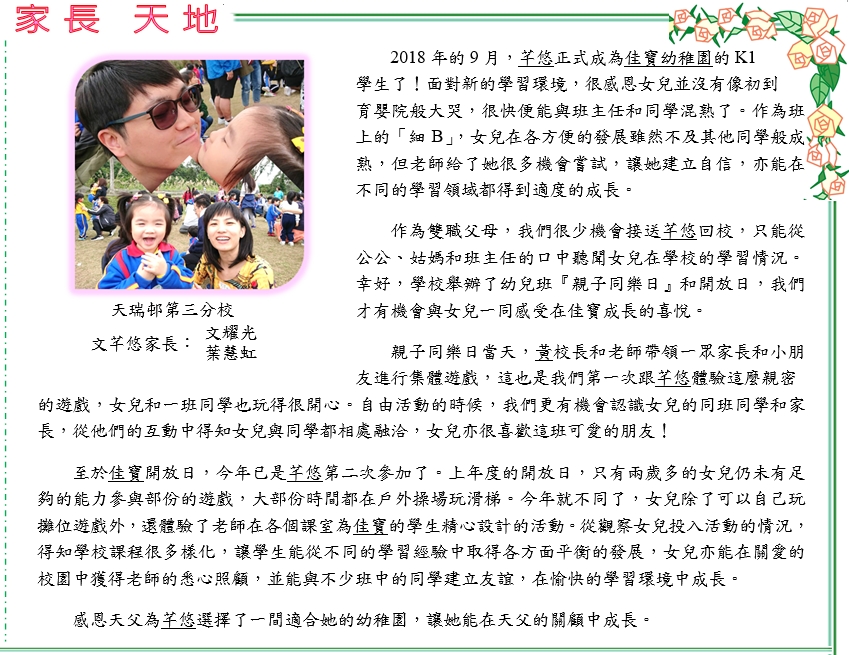 家長 天地

天瑞邨第三分校

文芊悠家長： 文耀光
葉慧虹

2018 年的 9 月，芊悠正式成為佳寶幼稚園的 K1 學生了！面對新的學習環境，很感恩女兒並沒有像初到育嬰院般大哭，很快便能與班主任和同學混熟了。作為班上的「細 B」，女兒在各方便的發展雖然不及其他同學般成熟，但老師給了她很多機會嘗試，讓她建立自信，亦能在不同的學習領域都得到適度的成長。

作為雙職父母，我們很少機會接送芊悠回校，只能從公公、姑媽和班主任的口中聽聞女兒在學校的學習情況。幸好，學校舉辦了幼兒班『親子同樂日』和開放日，我們才有機會與女兒一同感受在佳寶成長的喜悅。

親子同樂日當天，黃校長和老師帶領一眾家長和小朋友進行集體遊戲，這也是我們第一次跟芊悠體驗這麼親密的遊戲，女兒和一班同學也玩得很開心。自由活動的時候，我們更有機會認識女兒的同班同學和家長，從他們的互動中得知女兒與同學都相處融洽，女兒亦很喜歡這班可愛的朋友！

至於佳寶開放日，今年已是芊悠第二次參加了。上年度的開放日，只有兩歲多的女兒仍未有足夠的能力參與部份的遊戲，大部份時間都在戶外操場玩滑梯。今年就不同了，女兒除了可以自己玩攤位遊戲外，還體驗了老師在各個課室為佳寶的學生精心設計的活動。從觀察女兒投入活動的情況，得知學校課程很多樣化，讓學生能從不同的學習經驗中取得各方面平衡的發展，女兒亦能在關愛的校園中獲得老師的悉心照顧，並能與不少班中的同學建立友誼，在愉快的學習環境中成長。

感恩天父為芊悠選擇了一間適合她的幼稚園，讓她能在天父的關顧中成長。